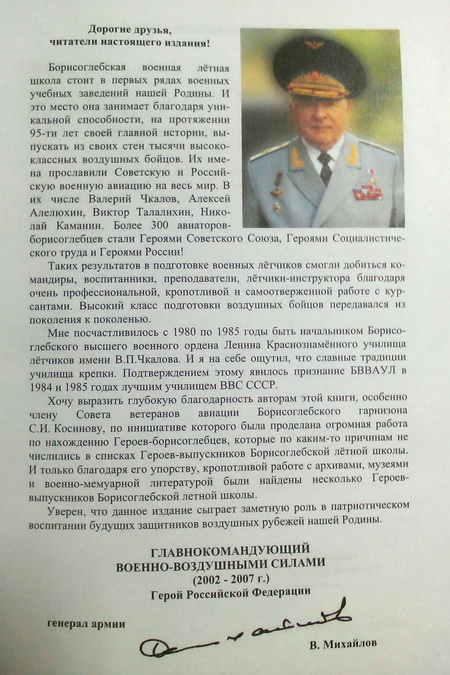 Дорогие друзья,
читатели настоящего издания!

Борисоглебская военная лётная школа стоит в первых рядах военных учебных заведений нашей Родины. И это место она занимает благодаря уникальной способности, на протяжении 95-ти лет своей главной истории, выпускать из своих стен тысячи высококлассных воздушных бойцов. Их имена прославили Советскую и Российскую военную авиацию на весь мир. В их числе Валерий Чкалов, Алексей Алелюхин, Виктор Талалихин, Николай Каманин. Более 300 авиаторов-борисоглебцев стали Героями Советского Союза, Героями Социалистического труда и Героями России!

Таких результатов в подготовке военных лётчиков смогли добиться командиры, воспитанники, преподаватели, лётчики-инструктора благодаря очень профессиональной, кропотливой и самоотверженной работе с курсантами. Высокий класс подготовки воздушных бойцов передавался из поколения к поколению.

Мне посчастливилось с 1980 по 1985 годы быть начальником Борисоглебского высшего военного ордена Ленина Краснознамённого училища лётчиков имени В.П.Чкалова. И я на себе ощутил, что славные традиции училища крепки. Подтверждением этому явилось признание БВВАУЛ в 1984 и 1985 годах лучшим училищем ВВС СССР.

Хочу выразить глубокую благодарность авторам этой книги, особенно члену Совета ветеранов авиации Борисоглебского гарнизона С.И. Косинову, по инициативе которого была проделана огромная работа по нахождению Героев-борисоглебцев, которые по каким-то причинам не числились в списках Героев-выпускников Борисоглебской лётной школы. И только благодаря его упорству, кропотливой работе с архивами, музеями и военно-мемуарной литературой были найдены несколько Героев-выпускников Борисоглебской летной школы.

Уверен, что данное издание сыграет заметную роль в патриотическом воспитании будущих защитников воздушных рубежей нашей Родины.

ГЛАВНОКОМАНДУЮЩИЙ
ВОЕННО-ВОЗДУШНЫМИ СИЛАМИ
(2002 - 2007 г.)
Герой Российской Федерации

генерал армии

В. Михайлов